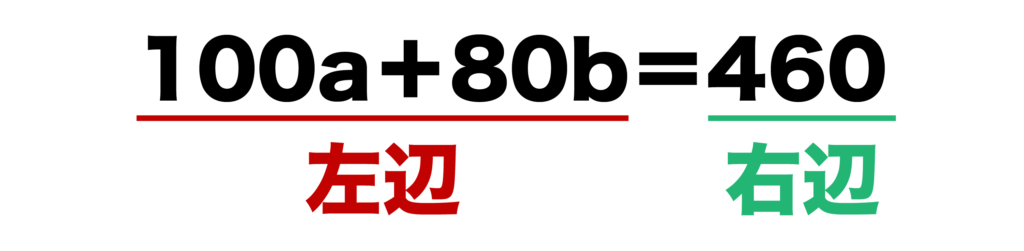 $100a+80b=460$

左辺

右辺